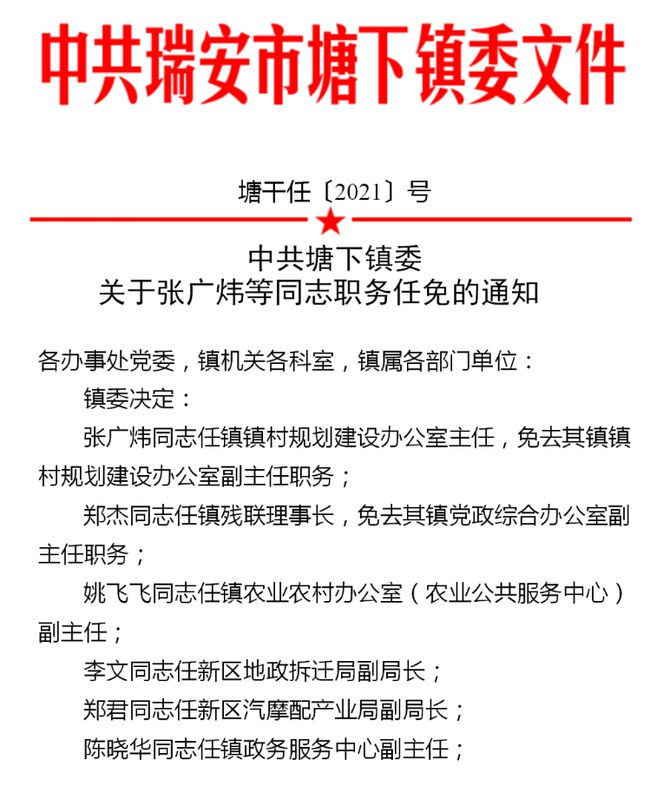 中共瑞安市塘下镇委文件

塘干任〔2021〕号

中共塘下镇委
关于张广炜等同志职务任免的通知

各办事处党委，镇机关各科室，镇属各部门单位：

镇委决定：

张广炜同志任镇镇村规划建设办公室主任，免去其镇镇村规划建设办公室副主任职务；

郑杰同志任镇残联理事长，免去其镇党政综合办公室副主任职务；

姚飞飞同志任镇农业农村办公室（农业公共服务中心）副主任；

李文同志任新区地政拆迁局副局长；

郑君同志任新区汽摩配产业局副局长；

陈晓华同志任镇政务服务中心副主任；